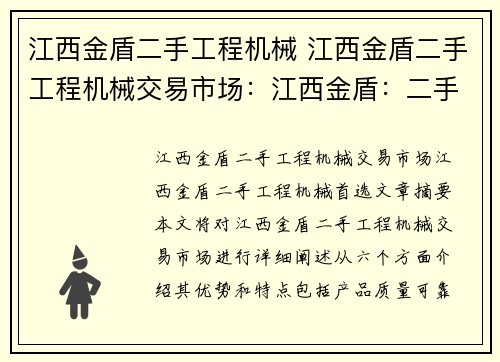 江西金盾二手工程机械 江西金盾二手工程机械交易市场：江西金盾：二手

江西金盾二手工程机械交易市场江西金盾二手工程机械首选文章摘要本文将对江西金盾二手工程机械交易市场进行详细阐述从六个方面介绍其优势和特点包括产品质量可靠